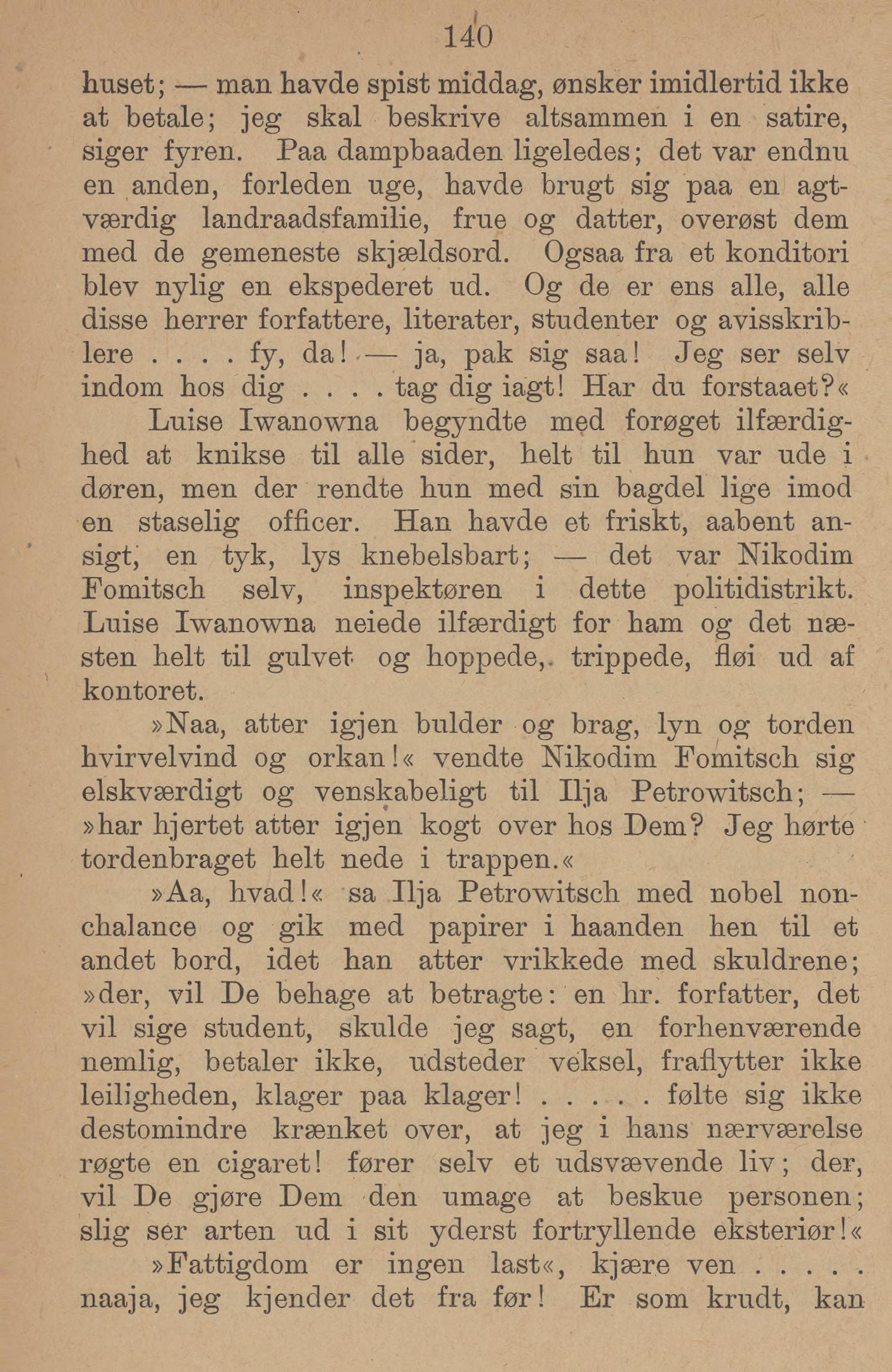 140

huset; — man havde spist middag, ønsker imidlertid ikke at betale; jeg skal beskrive altsammen i en satire, siger fyren. Paa dampbaaden ligeledes; det var endnu en anden, forleden uge, havde brugt sig paa en agtværdig landraadsfamilie, frue og datter, overøst dem med de gemeneste skjældsord. Ogsaa fra et konditori blev nylig en ekspederet ud. Og de er ens alle, alle disse herrer forfattere, literater, studenter og avisskriblere . . . . fy, da! — ja, pak sig saa! Jeg ser selv indom hos dig . . . . tag dig iagt! Har du forstaaet?«

Luise Iwanowna begyndte med forøget ilfærdighed at knikse til alle sider, helt til hun var ude i døren, men der rendte hun med sin bagdel lige imod en staselig officer. Han havde et friskt, aabent ansigt, en tyk, lys knebelsbart; — det var Nikodim Fomitsch selv, inspektøren i dette politidistrikt. Luise Iwanowna neiede ilfærdigt for ham og det næsten helt til gulvet og hoppede, trippede, fløi ud af kontoret.

»Naa, atter igjen bulder og brag, lyn og torden hvirvelvind og orkan!« vendte Nikodim Fomitsch sig elskværdigt og venskabeligt til Ilja Petrowitsch; — »har hjertet atter igjen kogt over hos Dem? Jeg hørte tordenbraget helt nede i trappen.«

»Aa, hvad!« sa Ilja Petrowitsch med nobel nonchalance og gik med papirer i haanden hen til et andet bord, idet han atter vrikkede med skuldrene; »der, vil De behage at betragte: en hr. forfatter, det vil sige student, skulde jeg sagt, en forhenværende nemlig, betaler ikke, udsteder veksel, fraflytter ikke leiligheden, klager paa klager! . . . . . følte sig ikke destomindre krænket over, at jeg i hans nærværelse røgte en cigaret! fører selv et udsvævende liv; der, vil De gjøre Dem den umage at beskue personen; slig ser arten ud i sit yderst fortryllende eksteriør!«

»Fattigdom er ingen last«, kjære ven . . . . . naaja, jeg kjender det fra før! Er som krudt, kan